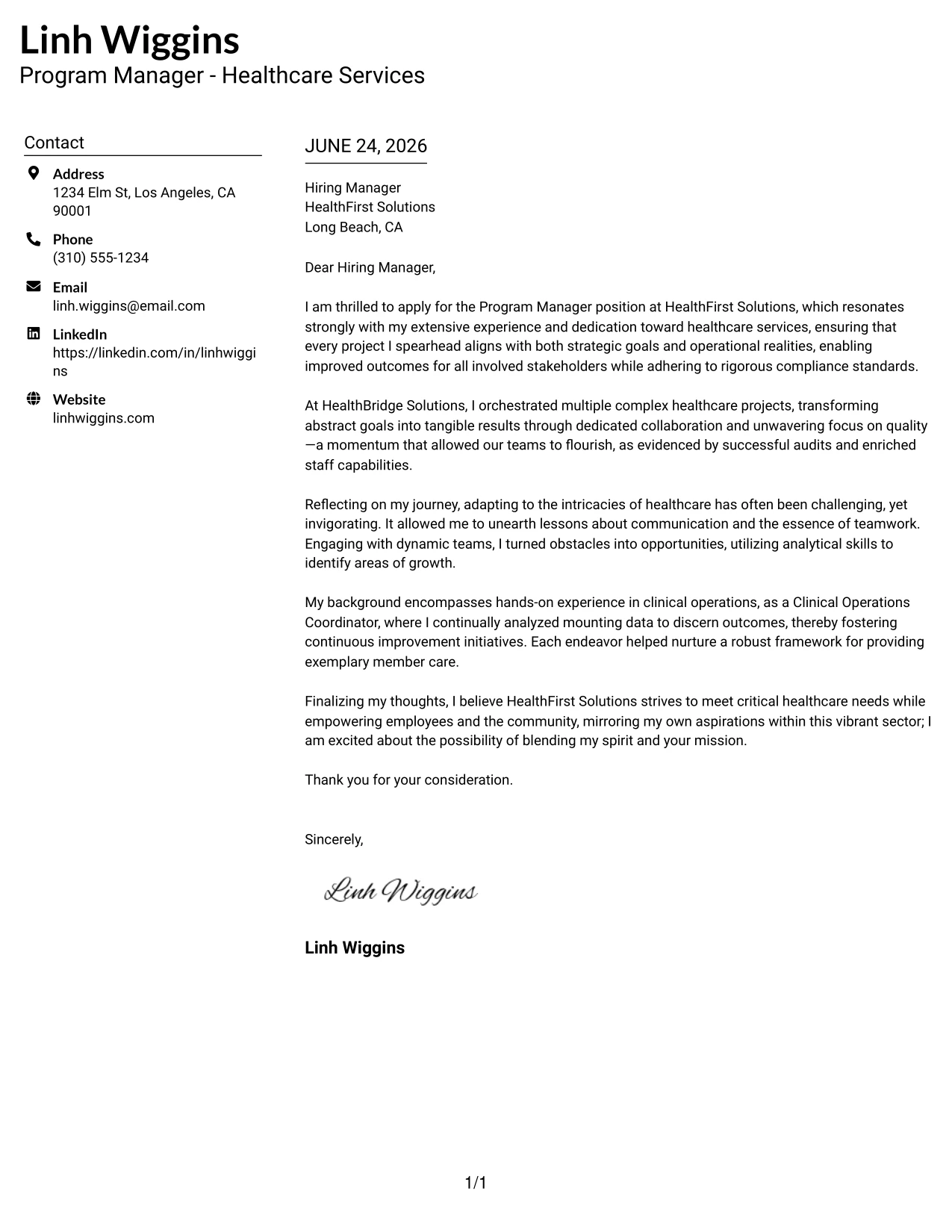 Linh Wiggins
Program Manager - Healthcare Services

Contact

Address
1234 Elm St, Los Angeles, CA 90001

Phone
(310) 555-1234

Email
linh.wiggins@email.com

LinkedIn
https://linkedin.com/in/linhwiggins

Website
linhwiggins.com

JUNE 24, 2026

Hiring Manager
HealthFirst Solutions
Long Beach, CA

Dear Hiring Manager,

I am thrilled to apply for the Program Manager position at HealthFirst Solutions, which resonates strongly with my extensive experience and dedication toward healthcare services, ensuring that every project I spearhead aligns with both strategic goals and operational realities, enabling improved outcomes for all involved stakeholders while adhering to rigorous compliance standards.

At HealthBridge Solutions, I orchestrated multiple complex healthcare projects, transforming abstract goals into tangible results through dedicated collaboration and unwavering focus on quality—a momentum that allowed our teams to flourish, as evidenced by successful audits and enriched staff capabilities.

Reflecting on my journey, adapting to the intricacies of healthcare has often been challenging, yet invigorating. It allowed me to unearth lessons about communication and the essence of teamwork. Engaging with dynamic teams, I turned obstacles into opportunities, utilizing analytical skills to identify areas of growth.

My background encompasses hands-on experience in clinical operations, as a Clinical Operations Coordinator, where I continually analyzed mounting data to discern outcomes, thereby fostering continuous improvement initiatives. Each endeavor helped nurture a robust framework for providing exemplary member care.

Finalizing my thoughts, I believe HealthFirst Solutions strives to meet critical healthcare needs while empowering employees and the community, mirroring my own aspirations within this vibrant sector; I am excited about the possibility of blending my spirit and your mission.

Thank you for your consideration.

Sincerely,

Linh Wiggins

Linh Wiggins

1/1